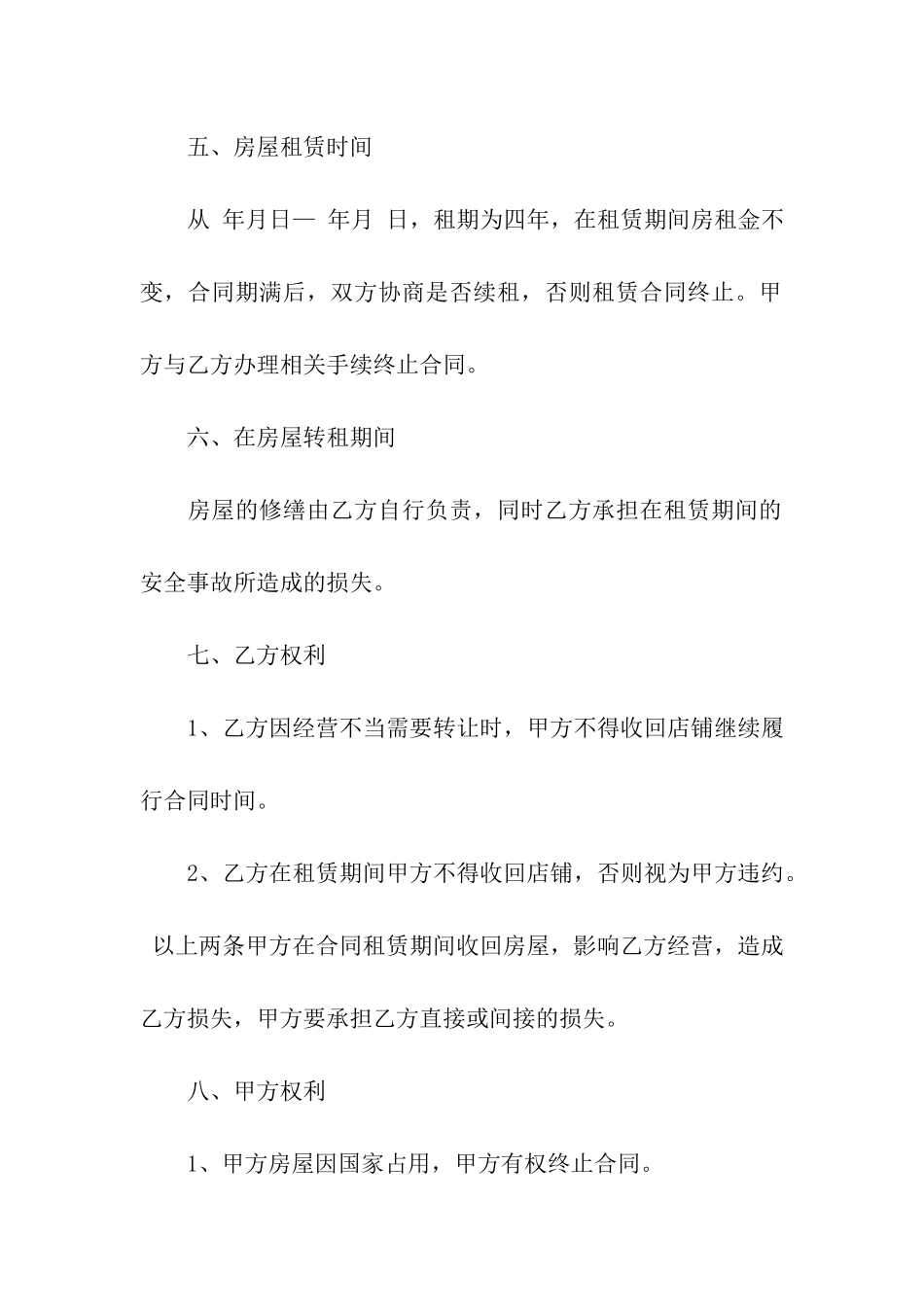 五、房屋租赁时间

从 年月日— 年月 日，租期为四年，在租赁期间房租金不变，合同期满后，双方协商是否续租，否则租赁合同终止。甲方与乙方办理相关手续终止合同。

六、在房屋转租期间

房屋的修缮由乙方自行负责，同时乙方承担在租赁期间的安全事故所造成的损失。

七、乙方权利

1、乙方因经营不当需要转让时，甲方不得收回店铺继续履行合同时间。

2、乙方在租赁期间甲方不得收回店铺，否则视为甲方违约。

以上两条甲方在合同租赁期间收回房屋，影响乙方经营，造成乙方损失，甲方要承担乙方直接或间接的损失。

八、甲方权利

1、甲方房屋因国家占用，甲方有权终止合同。